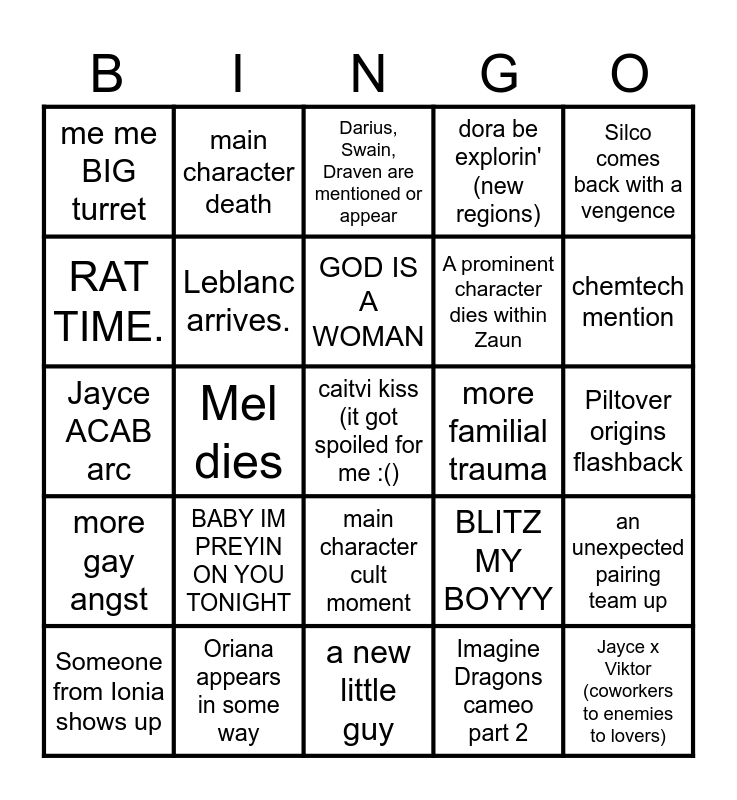 | B | I | N | G | O |
|---|---|---|---|---|
| me me BIG turret | main character death | Darius, Swain, Draven are mentioned or appear | dora be explorin' (new regions) | Silco comes back with a vengence |
| RAT TIME. | Leblanc arrives. | GOD IS A WOMAN | A prominent character dies within Zaun | chemtech mention |
| Jayce ACAB arc | Mel dies | caitvi kiss (it got spoiled for me :() | more familial trauma | Piltover origins flashback |
| more gay angst | BABY IM PREYIN ON YOU TONIGHT | main character cult moment | BLITZ MY BOYYY | an unexpected pairing team up |
| Someone from Ionia shows up | Oriana appears in some way | a new little guy | Imagine Dragons cameo part 2 | Jayce x Viktor (coworkers to enemies to lovers) |